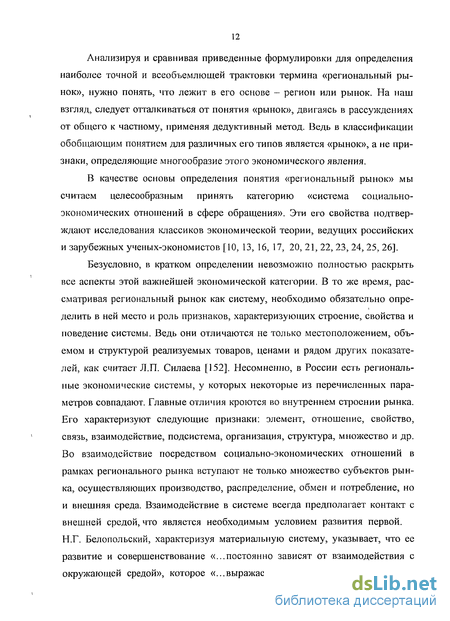 12

Анализируя и сравнивая приведенные формулировки для определения наиболее точной и всеобъемлющей трактовки термина «региональный рынок», нужно понять, что лежит в его основе – регион или рынок. На наш взгляд, следует отталкиваться от понятия «рынок», двигаясь в рассуждениях от общего к частному, применяя дедуктивный метод. Ведь в классификации обобщающим понятием для различных его типов является «рынок», а не признаки, определяющие многообразие этого экономического явления.

В качестве основы определения понятия «региональный рынок» мы считаем целесообразным принять категорию «система социально-экономических отношений в сфере обращения». Эти его свойства подтверждают исследования классиков экономической теории, ведущих российских и зарубежных ученых-экономистов [10, 13, 16, 17, 20, 21, 22, 23, 24, 25, 26].

Безусловно, в кратком определении невозможно полностью раскрыть все аспекты этой важнейшей экономической категории. В то же время, рассматривая региональный рынок как систему, необходимо обязательно определить в ней место и роль признаков, характеризующих строение, свойства и поведение системы. Ведь они отличаются не только местоположением, объемом и структурой реализуемых товаров, ценами и рядом других показателей, как считает Л.П. Силаева [152]. Несомненно, в России есть региональные экономические системы, у которых некоторые из перечисленных параметров совпадают. Главные отличия кроются во внутреннем строении рынка. Его характеризуют следующие признаки: элемент, отношение, свойство, связь, взаимодействие, подсистема, организация, структура, множество и др. Во взаимодействие посредством социально-экономических отношений в рамках регионального рынка вступают не только множество субъектов рынка, осуществляющих производство, распределение, обмен и потребление, но и внешняя среда. Взаимодействие в системе всегда предполагает контакт с внешней средой, что является необходимым условием развития первой. Н.Г. Белопольский, характеризуя материальную систему, указывает, что ее развитие и совершенствование «…постоянно зависят от взаимодействия с окружающей средой», которое «…выражае

dsLib.net
библиотека диссертаций